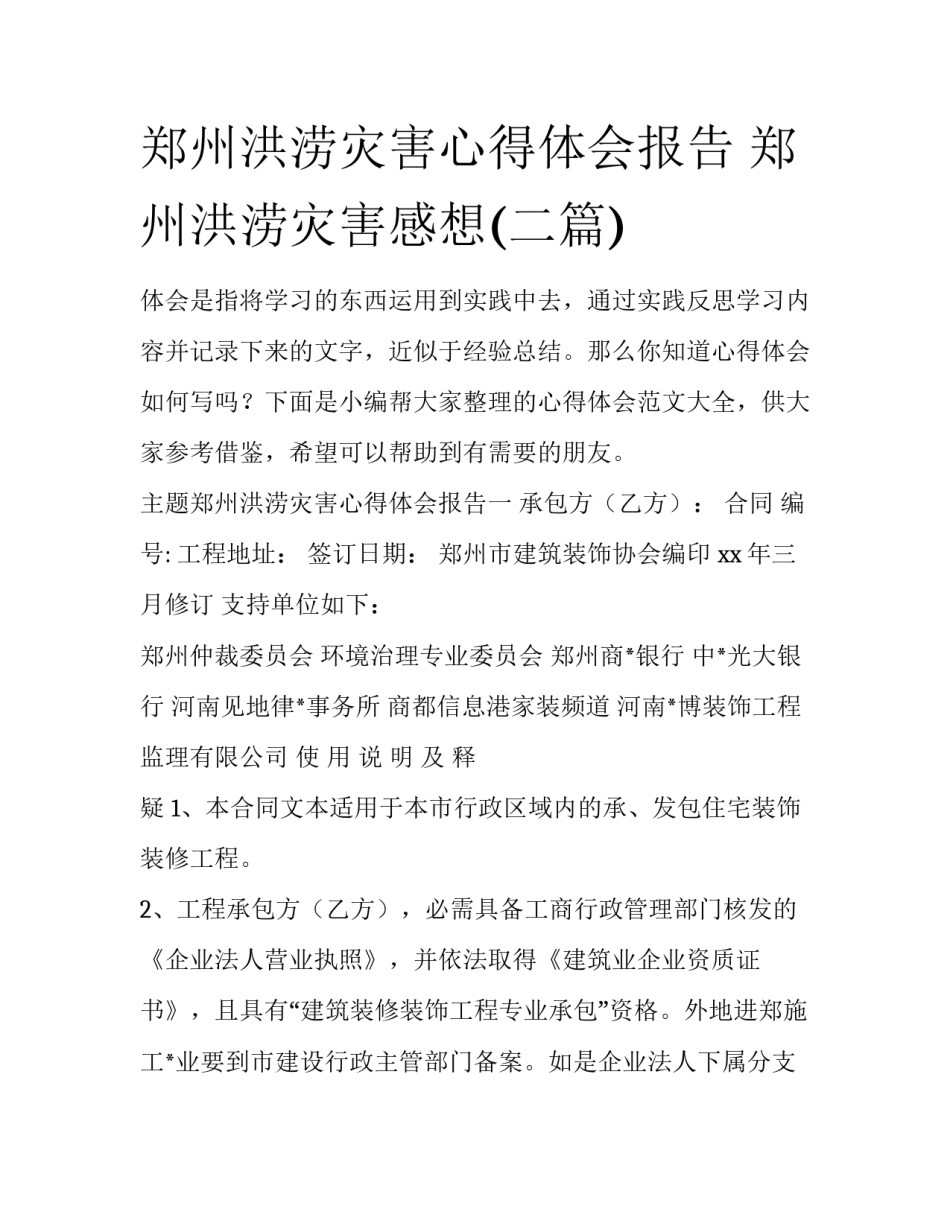 郑州洪涝灾害心得体会报告 郑州洪涝灾害感想(二篇)

体会是指将学习的东西运用到实践中去，通过实践反思学习内容并记录下来的文字，近似于经验总结。那么你知道心得体会如何写吗？下面是小编帮大家整理的心得体会范文大全，供大家参考借鉴，希望可以帮助到有需要的朋友。

主题郑州洪涝灾害心得体会报告一 承包方（乙方）： 合同 编号: 工程地址： 签订日期： 郑州市建筑装饰协会编印 xx 年三月修订 支持单位如下：

郑州仲裁委员会 环境治理专业委员会 郑州商*银行 中*光大银行 河南见地律*事务所 商都信息港家装频道 河南*博装饰工程监理有限公司 使 用 说 明 及 释

疑 1、本合同文本适用于本市行政区域内的承、发包住宅装饰装修工程。

2、工程承包方（乙方），必需具备工商行政管理部门核发的《企业法人营业执照》，并依法取得《建筑业企业资质证书》，且具有“建筑装修装饰工程专业承包”资格。外地进郑施工*业要到市建设行政主管部门备案。如是企业法人下属分支